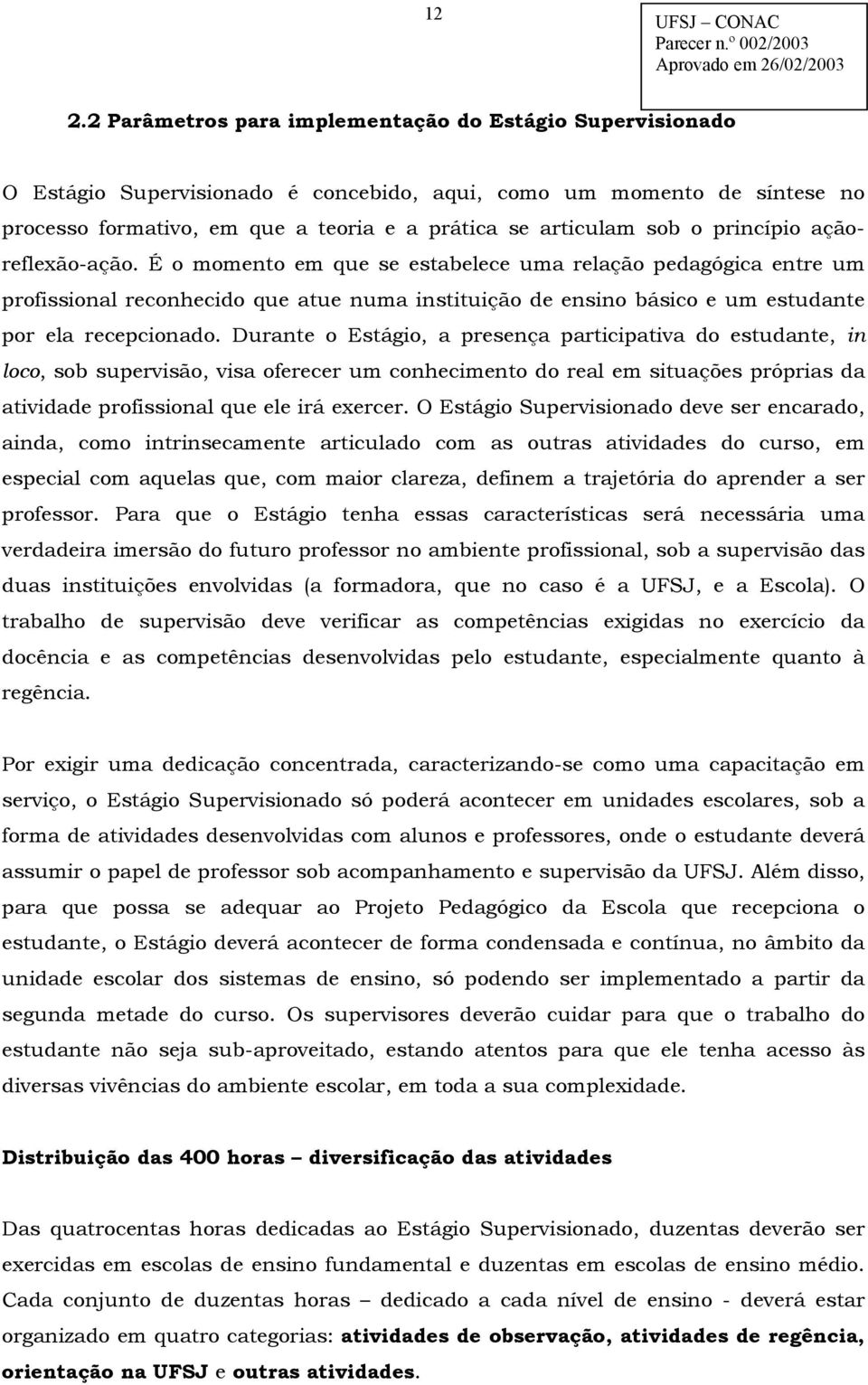 12

UFSJ – CONAC
Parecer n.º 002/2003
Aprovado em 26/02/2003

2.2 Parâmetros para implementação do Estágio Supervisionado

O Estágio Supervisionado é concebido, aqui, como um momento de síntese no processo formativo, em que a teoria e a prática se articulam sob o princípio ação-reflexão-ação. É o momento em que se estabelece uma relação pedagógica entre um profissional reconhecido que atue numa instituição de ensino básico e um estudante por ela recepcionado. Durante o Estágio, a presença participativa do estudante, in loco, sob supervisão, visa oferecer um conhecimento do real em situações próprias da atividade profissional que ele irá exercer. O Estágio Supervisionado deve ser encarado, ainda, como intrinsecamente articulado com as outras atividades do curso, em especial com aquelas que, com maior clareza, definem a trajetória do aprender a ser professor. Para que o Estágio tenha essas características será necessária uma verdadeira imersão do futuro professor no ambiente profissional, sob a supervisão das duas instituições envolvidas (a formadora, que no caso é a UFSJ, e a Escola). O trabalho de supervisão deve verificar as competências exigidas no exercício da docência e as competências desenvolvidas pelo estudante, especialmente quanto à regência.

Por exigir uma dedicação concentrada, caracterizando-se como uma capacitação em serviço, o Estágio Supervisionado só poderá acontecer em unidades escolares, sob a forma de atividades desenvolvidas com alunos e professores, onde o estudante deverá assumir o papel de professor sob acompanhamento e supervisão da UFSJ. Além disso, para que possa se adequar ao Projeto Pedagógico da Escola que recepciona o estudante, o Estágio deverá acontecer de forma condensada e contínua, no âmbito da unidade escolar dos sistemas de ensino, só podendo ser implementado a partir da segunda metade do curso. Os supervisores deverão cuidar para que o trabalho do estudante não seja sub-aproveitado, estando atentos para que ele tenha acesso às diversas vivências do ambiente escolar, em toda a sua complexidade.

Distribuição das 400 horas – diversificação das atividades

Das quatrocentas horas dedicadas ao Estágio Supervisionado, duzentas deverão ser exercidas em escolas de ensino fundamental e duzentas em escolas de ensino médio. Cada conjunto de duzentas horas – dedicado a cada nível de ensino - deverá estar organizado em quatro categorias: atividades de observação, atividades de regência, orientação na UFSJ e outras atividades.